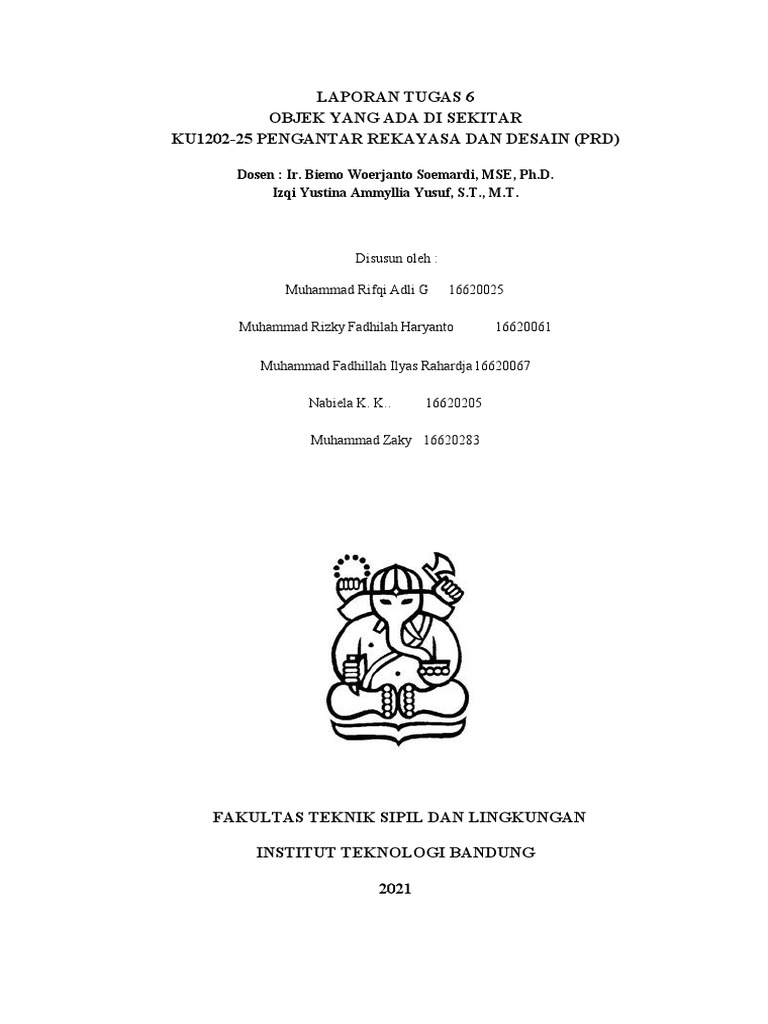 LAPORAN TUGAS 6
OBJEK YANG ADA DI SEKITAR
KU1202-25 PENGANTAR REKAYASA DAN DESAIN (PRD)

Dosen : Ir. Biemo Woerjanto Soemardi, MSE, Ph.D.
Izqi Yustina Ammyllia Yusuf, S.T., M.T.

Disusun oleh :

Muhammad Rifqi Adli G 16620025

Muhammad Rizky Fadhilah Haryanto 16620061

Muhammad Fadhillah Ilyas Rahardja 16620067

Nabiela K. K.. 16620205

Muhammad Zaky 16620283

FAKULTAS TEKNIK SIPIL DAN LINGKUNGAN

INSTITUT TEKNOLOGI BANDUNG

2021